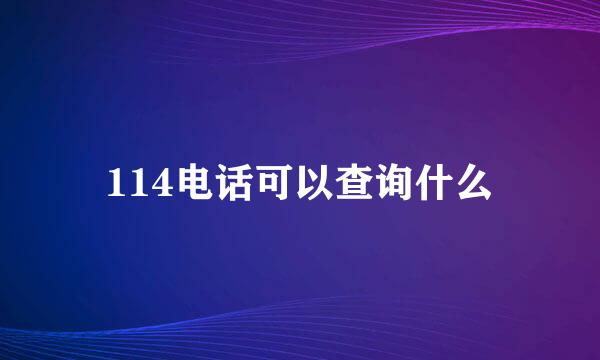 114电话可以查询什么